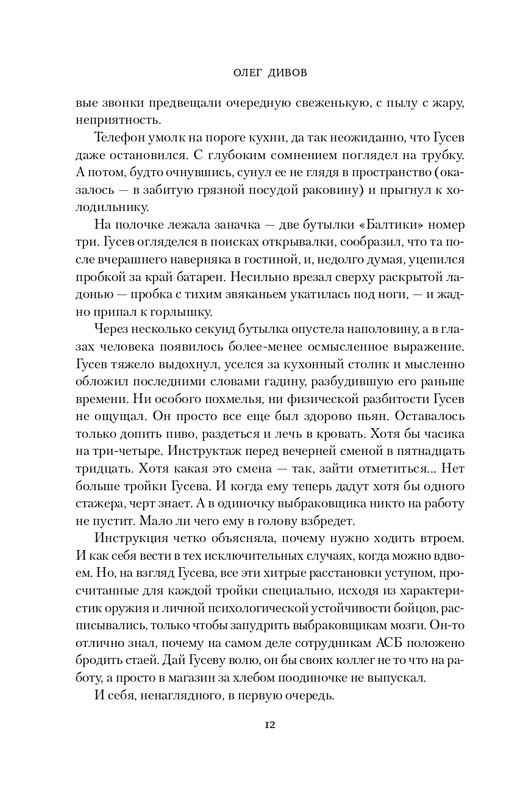 ОЛЕГ ДИВОВ

вые звонки предвещали очередную свеженькую, с пылу с жару, неприятность.

Телефон умолк на пороге кухни, да так неожиданно, что Гусев даже остановился. С глубоким сомнением поглядел на трубку. А потом, будто очнувшись, сунул ее не глядя в пространство (оказалось — в забитую грязной посудой раковину) и прыгнул к холодильнику.

На полочке лежала заначка — две бутылки «Балтики» номер три. Гусев огляделся в поисках открывалки, сообразил, что та после вчерашнего наверняка в гостиной, и, недолго думая, уцепился пробкой за край батареи. Несильно врезал сверху раскрытой ладонью — пробка с тихим звяканьем укатилась под ноги, — и жадно припал к горлышку.

Через несколько секунд бутылка опустела наполовину, а в глазах человека появилось более-менее осмысленное выражение. Гусев тяжело выдохнул, уселся за кухонный столик и мысленно обложил последними словами гадину, разбудившую его раньше времени. Ни особого похмелья, ни физической разбитости Гусев не ощущал. Он просто все еще был здорово пьян. Оставалось только допить пиво, раздеться и лечь в кровать. Хотя бы часика на три-четыре. Инструктаж перед вечерней сменой в пятнадцать тридцать. Хотя какая это смена — так, зайти отметиться... Нет больше тройки Гусева. И когда ему теперь дадут хотя бы одного стажера, черт знает. А в одиночку выбраковщика никто на работу не пустит. Мало ли чего ему в голову взбредет.

Инструкция четко объясняла, почему нужно ходить втроем. И как себя вести в тех исключительных случаях, когда можно вдвоем. Но, на взгляд Гусева, все эти хитрые расстановки уступом, просчитанные для каждой тройки специально, исходя из характеристик оружия и личной психологической устойчивости бойцов, расписывались, только чтобы запудрить выбраковщикам мозги. Он-то отлично знал, почему на самом деле сотрудникам АСБ положено бродить стаей. Дай Гусеву волю, он бы своих коллег не то что на работу, а просто в магазин за хлебом поодиночке не выпускал.

И себя, ненаглядного, в первую очередь.

12